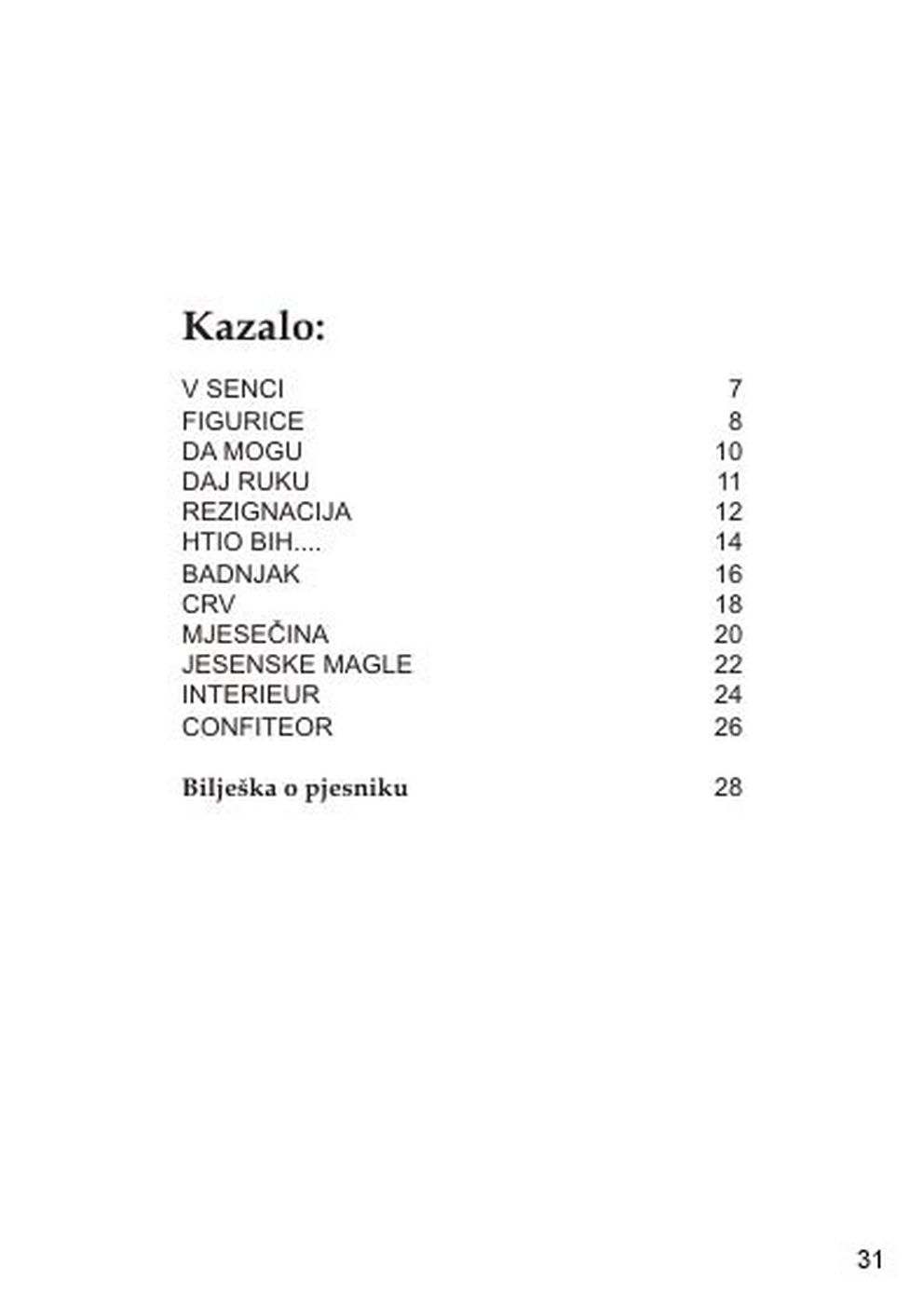 Kazalo:

V SENCI 7
FIGURICE 8
DA MOGU 10
DAJ RUKU 11
REZIGNACIJA 12
HTIO BIH.... 14
BADNJAK 16
CRV 18
MJESEČINA 20
JESENSKE MAGLE 22
INTERIEUR 24
CONFITEOR 26

Bilješka o pjesniku 28

31